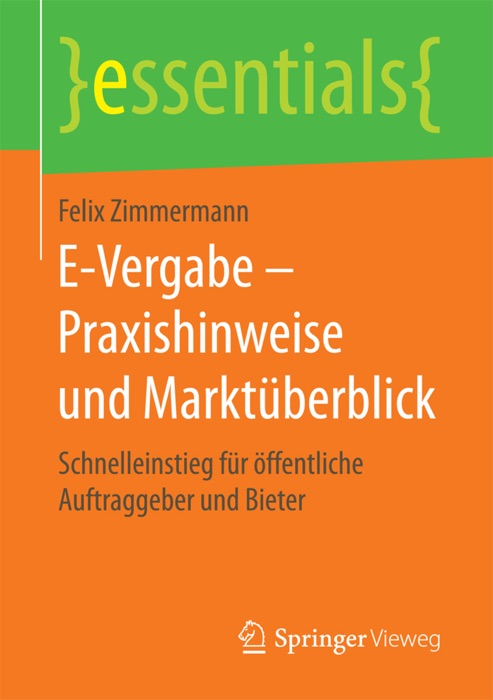 }essentials{

Felix Zimmermann

E-Vergabe – Praxishinweise und Marktüberblick

Schnelleinstieg für öffentliche Auftraggeber und Bieter

Springer Vieweg